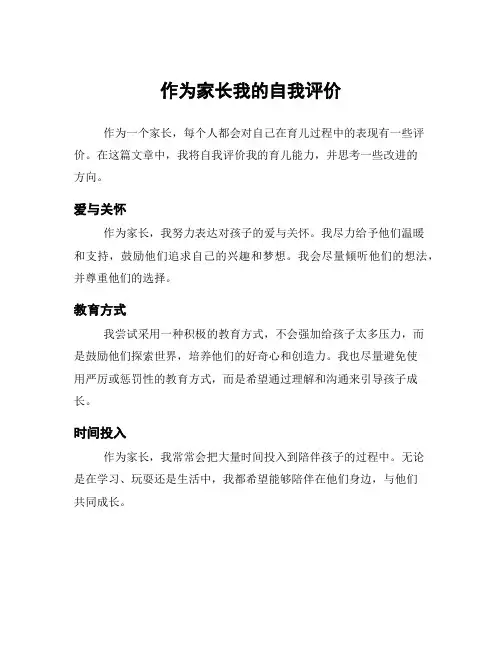 作为家长我的自我评价

作为一个家长，每个人都会对自己在育儿过程中的表现有一些评价。在这篇文章中，我将自我评价我的育儿能力，并思考一些改进的方向。

爱与关怀

作为家长，我努力表达对孩子的爱与关怀。我尽力给予他们温暖和支持，鼓励他们追求自己的兴趣和梦想。我会尽量倾听他们的想法，并尊重他们的选择。

教育方式

我尝试采用一种积极的教育方式，不会强加给孩子太多压力，而是鼓励他们探索世界，培养他们的好奇心和创造力。我也尽量避免使用严厉或惩罚性的教育方式，而是希望通过理解和沟通来引导孩子成长。

时间投入

作为家长，我常常会把大量时间投入到陪伴孩子的过程中。无论是在学习、玩耍还是生活中，我都希望能够陪伴在他们身边，与他们共同成长。